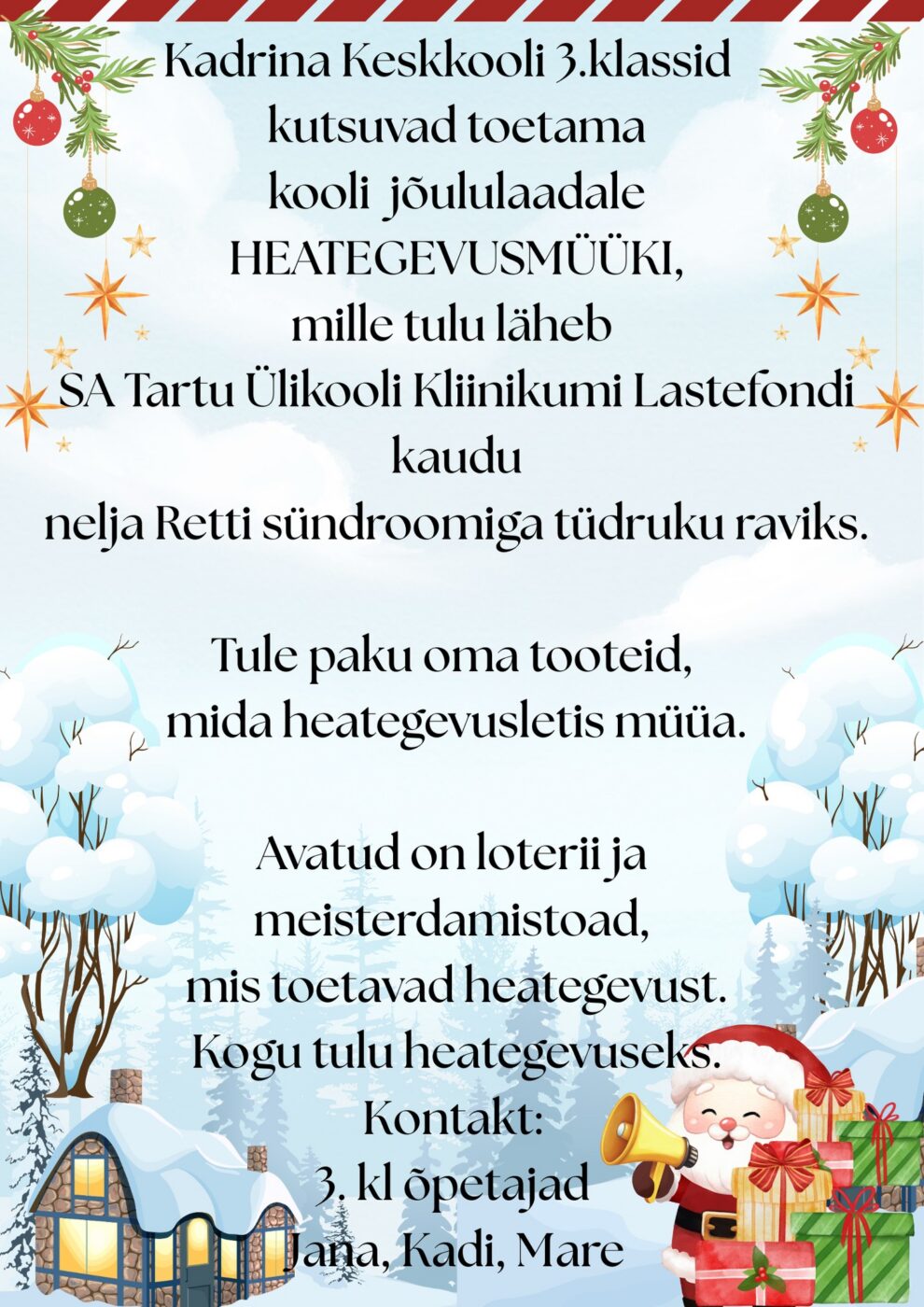 Kadrina Keskkooli 3.klassid
kutsuvad toetama
kooli jõululaadale
HEATEGEVUSMÜÜKI,
mille tulu läheb
SA Tartu Ülikooli Kliinikumi Lastefondi
kaudu
nelja Retti sündroomiga tüdruku raviks.

Tule paku oma tooteid,
mida heategevusletis müüa.

Avatud on loterii ja
meisterdamistoad,
mis toetavad heategevust.
Kogu tulu heategevuseks.
Kontakt:
3. kl õpetajad
Jana, Kadi, Mare